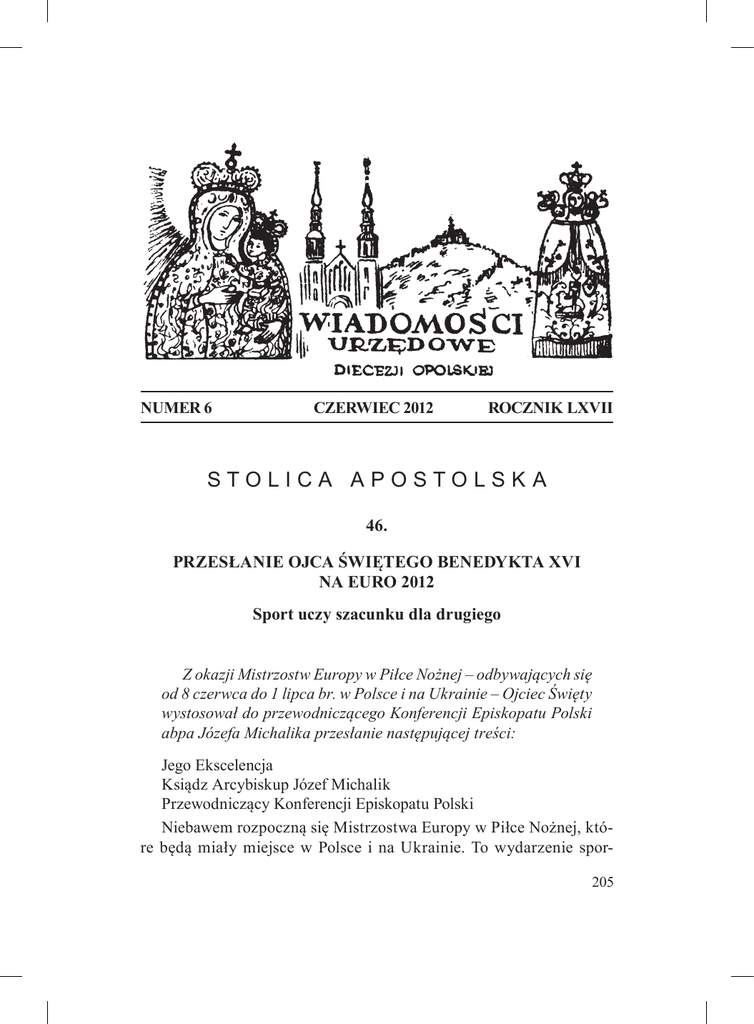 WIADOMOSCI URZĘDOWE

DIECEZJI OPOLSKIEJ

NUMER 6 CZERWIEC 2012 ROCZNIK LXVII

STOLICA APOSTOLSKA

46.

PRZESŁANIE OJCA ŚWIĘTEGO BENEDYKTA XVI NA EURO 2012

Sport uczy szacunku dla drugiego

Z okazji Mistrzostw Europy w Piłce Nożnej – odbywających się od 8 czerwca do 1 lipca br. w Polsce i na Ukrainie – Ojciec Święty wystosował do przewodniczącego Konferencji Episkopatu Polski abpa Józefa Michalika przesłanie następującej treści:

Jego Ekscelencja
Ksiądz Arcybiskup Józef Michalik
Przewodniczący Konferencji Episkopatu Polski

Niebawem rozpoczną się Mistrzostwa Europy w Piłce Nożnej, które będą miały miejsce w Polsce i na Ukrainie. To wydarzenie spor-

205